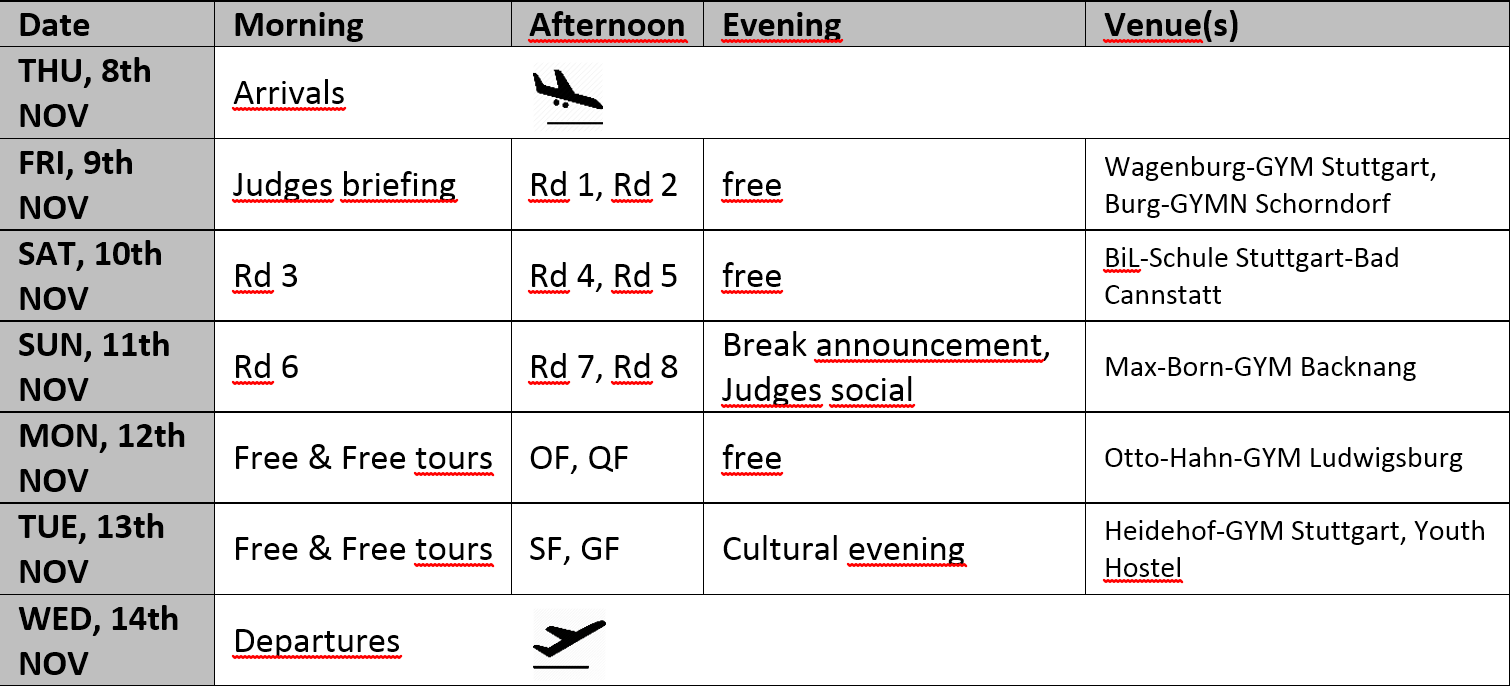 | Date | Morning | Afternoon | Evening | Venue(s) |
|---|---|---|---|---|
| THU, 8th NOV | Arrivals | | | |
| FRI, 9th NOV | Judges briefing | Rd 1, Rd 2 | free | Wagenburg-GYM Stuttgart, Burg-GYMN Schorndorf |
| SAT, 10th NOV | Rd 3 | Rd 4, Rd 5 | free | BiL-Schule Stuttgart-Bad Cannstatt |
| SUN, 11th NOV | Rd 6 | Rd 7, Rd 8 | Break announcement, Judges social | Max-Born-GYM Backnang |
| MON, 12th NOV | Free & Free tours | OF, QF | free | Otto-Hahn-GYM Ludwigsburg |
| TUE, 13th NOV | Free & Free tours | SF, GF | Cultural evening | Heidehof-GYM Stuttgart, Youth Hostel |
| WED, 14th NOV | Departures | | | |